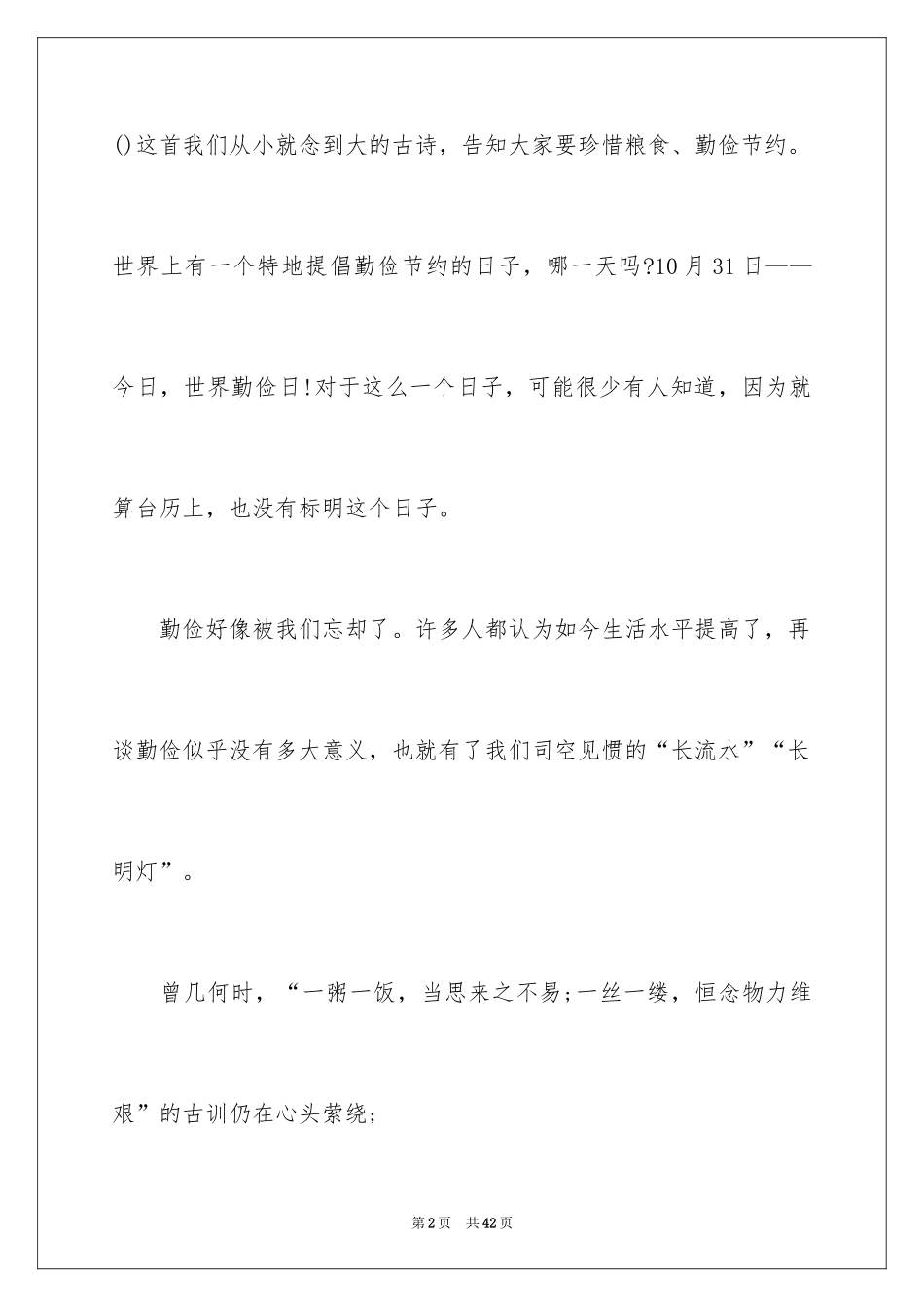 ()这首我们从小就念到大的古诗，告知大家要珍惜粮食、勤俭节约。世界上有一个特地提倡勤俭节约的日子，哪一天吗?10月31日——今日，世界勤俭日!对于这么一个日子，可能很少有人知道，因为就算台历上，也没有标明这个日子。

勤俭好像被我们忘却了。许多人都认为如今生活水平提高了，再谈勤俭似乎没有多大意义，也就有了我们司空见惯的“长流水”“长明灯”。

曾几何时，“一粥一饭，当思来之不易;一丝一缕，恒念物力维艰”的古训仍在心头萦绕;

第2页 共42页